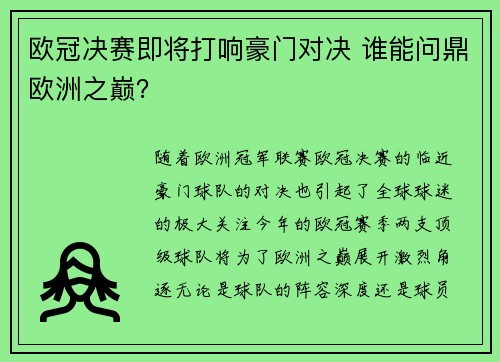 欧冠决赛即将打响豪门对决 谁能问鼎欧洲之巅？

随着欧洲冠军联赛欧冠决赛的临近豪门球队的对决也引起了全球球迷的极大关注今年的欧冠赛季两支顶级球队将为了欧洲之巅展开激烈角逐无论是球队的阵容深度还是球员